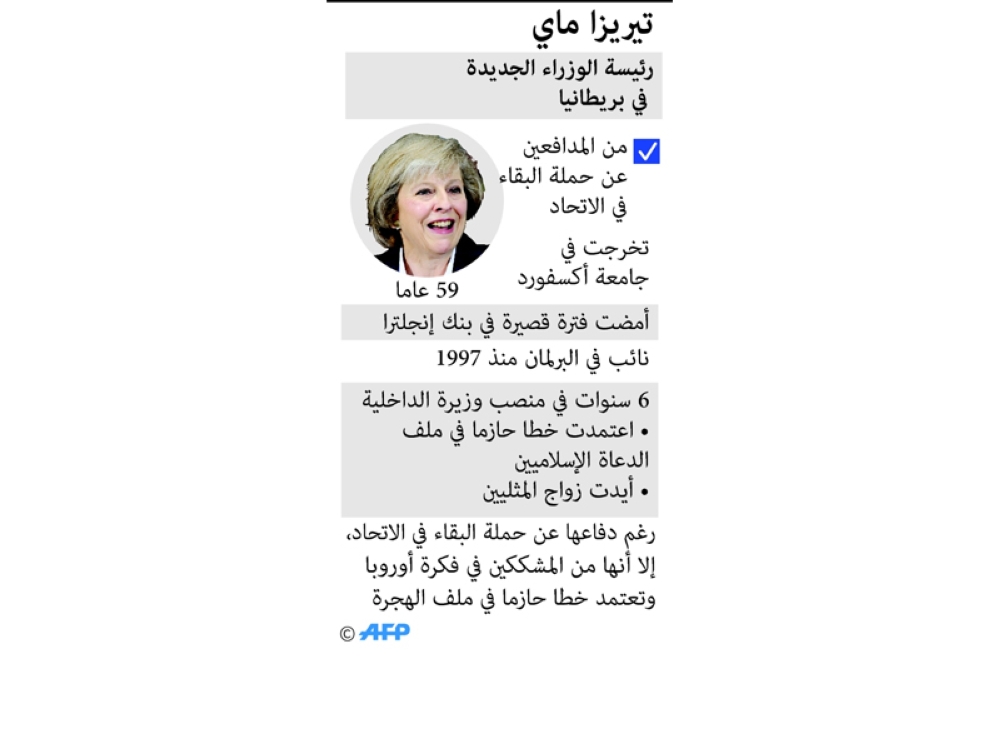 تيريزا ماي

رئيسة الوزراء الجديدة في بريطانيا

من المدافعين عن حملة البقاء في الاتحاد

تخرجت في جامعة أكسفورد

59 عاما

أمضت فترة قصيرة في بنك إنجلترا

نائب في البرلمان منذ 1997

6 سنوات في منصب وزيرة الداخلية
• اعتمدت خطا حازما في ملف الدعاة الإسلاميين
• أيدت زواج المثليين

رغم دفاعها عن حملة البقاء في الاتحاد، إلا أنها من المشككين في فكرة أوروبا وتعتمد خطا حازما في ملف الهجرة

© AFP